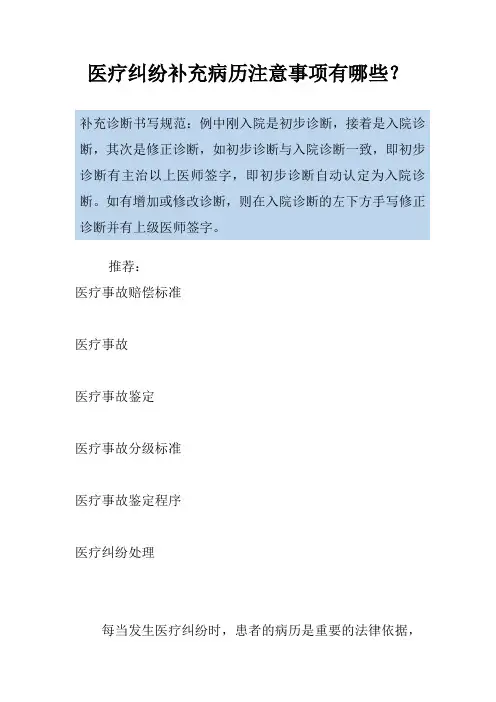 医疗纠纷补充病历注意事项有哪些？

补充诊断书写规范：例中刚入院是初步诊断，接着是入院诊断，其次是修正诊断，如初步诊断与入院诊断一致，即初步诊断有主治以上医师签字，即初步诊断自动认定为入院诊断。如有增加或修改诊断，则在入院诊断的左下方手写修正诊断并有上级医师签字。

推荐：

医疗事故赔偿标准

医疗事故

医疗事故鉴定

医疗事故分级标准

医疗事故鉴定程序

医疗纠纷处理

每当发生医疗纠纷时，患者的病历是重要的法律依据，